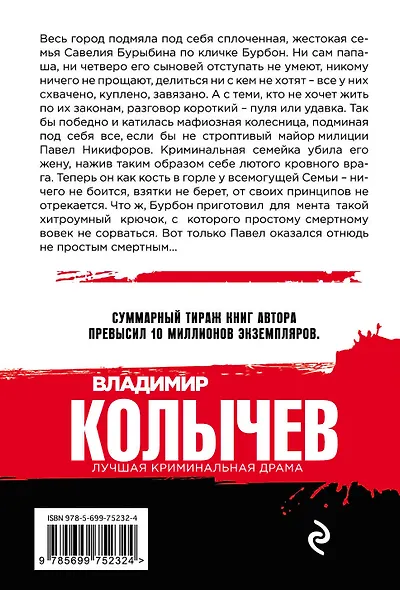 Весь город подмяла под себя сплоченная, жестокая семья Савелия Бурыбина по кличке Бурбон. Ни сам папаша, ни четверо его сыновей отступать не умеют, никому ничего не прощают, делиться ни с кем не хотят – все у них схвачено, куплено, завязано. А с теми, кто не хочет жить по их законам, разговор короткий – пуля или удавка. Так бы победно и катилась мафиозная колесница, подминая под себя все, если бы не строптивый майор милиции Павел Никифоров. Криминальная семейка убила его жену, нажив таким образом себе лютого кровного врага. Теперь он как кость в горле у всемогущей Семьи – ничего не боится, взятки не берет, от своих принципов не отрекается. Что ж, Бурбон приготовил для мента такой хитроумный крючок, с которого простому смертному вовек не сорваться. Вот только Павел оказался отнюдь не простым смертным...

СУММАРНЫЙ ТИРАЖ КНИГ АВТОРА ПРЕВЫСИЛ 10 МИЛЛИОНОВ ЭКЗЕМПЛЯРОВ.

ВЛАДИМИР
КОЛЫЧЕВ
ЛУЧШАЯ КРИМИНАЛЬНАЯ ДРАМА

ISBN 978-5-699-75232-4

9 785699 752324 >